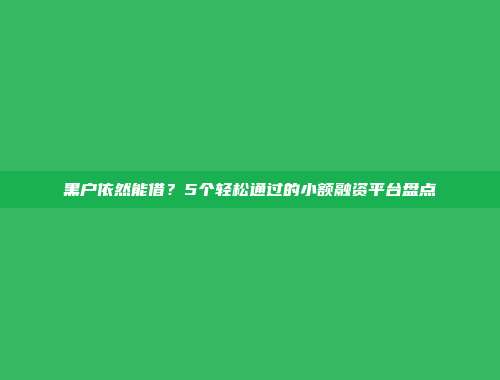 黑户依然能借？5个轻松通过的小额融资平台盘点